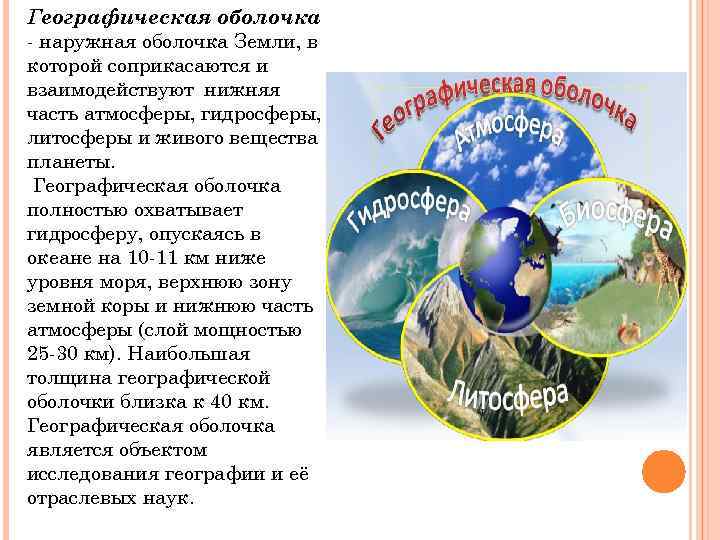 Географическая оболочка - наружная оболочка Земли, в которой соприкасаются и взаимодействуют нижняя часть атмосферы, гидросферы, литосферы и живого вещества планеты.

Географическая оболочка полностью охватывает гидросферу, опускаясь в океане на 10-11 км ниже уровня моря, верхнюю зону земной коры и нижнюю часть атмосферы (слой мощностью 25-30 км). Наибольшая толщина географической оболочки близка к 40 км. Географическая оболочка является объектом исследования географии и её отраслевых наук.

Географическая оболочка

Атмосфера

Гидросфера

Биосфера

Литосфера